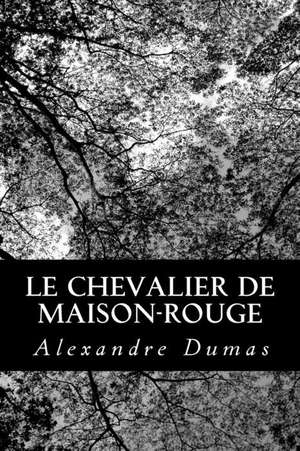 LE CHEVALIER DE MAISON-ROUGE

Alexandre Dumas